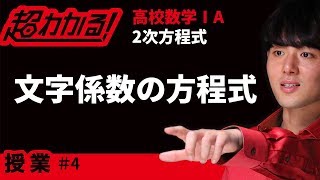 超わかる!

高校数学ⅠA
2次方程式

文字係数の方程式

授業 #4